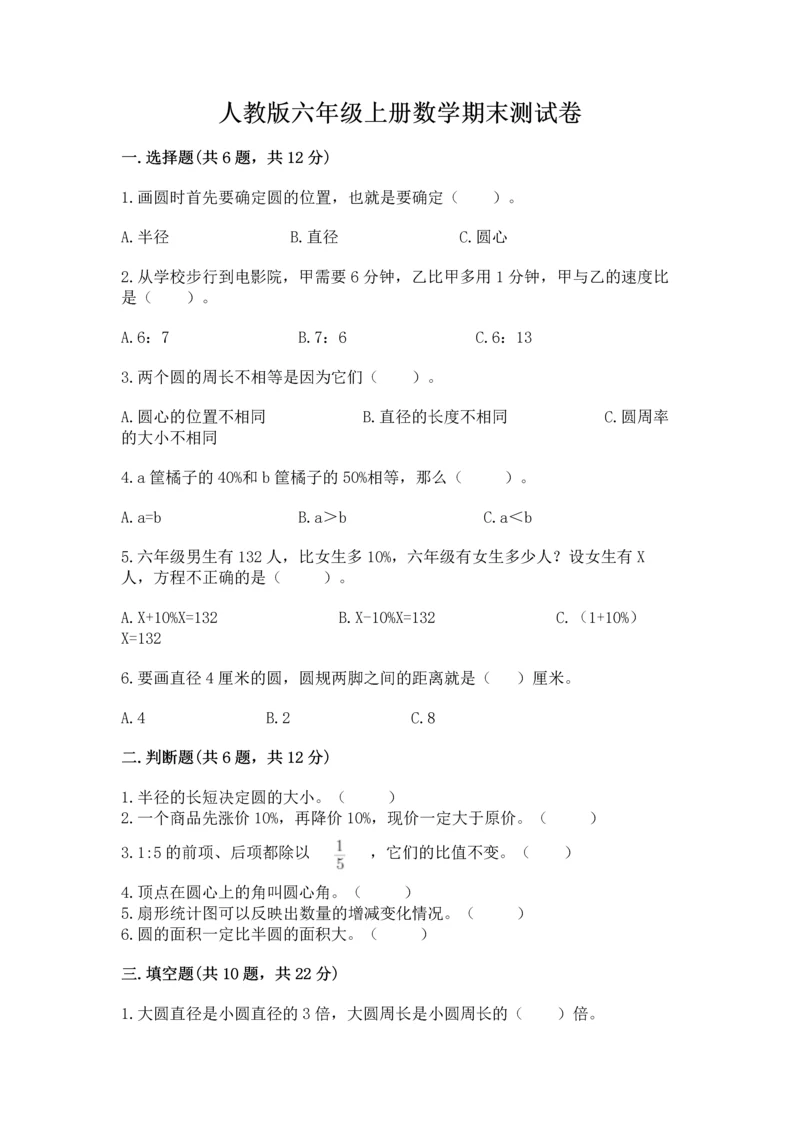 人教版六年级上册数学期末测试卷

一.选择题(共6题，共12分)

1.画圆时首先要确定圆的位置，也就是要确定（　　）。

A.半径　　B.直径　　C.圆心

2.从学校步行到电影院，甲需要6分钟，乙比甲多用1分钟，甲与乙的速度比是（　　）。

A.6：7　　B.7：6　　C.6：13

3.两个圆的周长不相等是因为它们（　　）。

A.圆心的位置不相同　　B.直径的长度不相同　　C.圆周率的大小不相同

4.a筐橘子的40%和b筐橘子的50%相等，那么（　　）。

A.a=b　　B.a＞b　　C.a＜b

5.六年级男生有132人，比女生多10%，六年级有女生多少人？设女生有X人，方程不正确的是（　　）。

A.X+10%X=132　　B.X-10%X=132　　C.（1+10%）X=132

6.要画直径4厘米的圆，圆规两脚之间的距离就是（　）厘米。

A.4　　B.2　　C.8

二.判断题(共6题，共12分)

1.半径的长短决定圆的大小。（　　）
2.一个商品先涨价10%，再降价10%，现价一定大于原价。（　　）
3.1:5的前项、后项都除以 $\frac{1}{5}$ ，它们的比值不变。（　　）
4.顶点在圆心上的角叫圆心角。（　　）
5.扇形统计图可以反映出数量的增减变化情况。（　　）
6.圆的面积一定比半圆的面积大。（　　）

三.填空题(共10题，共22分)

1.大圆直径是小圆直径的3倍，大圆周长是小圆周长的（　　）倍。